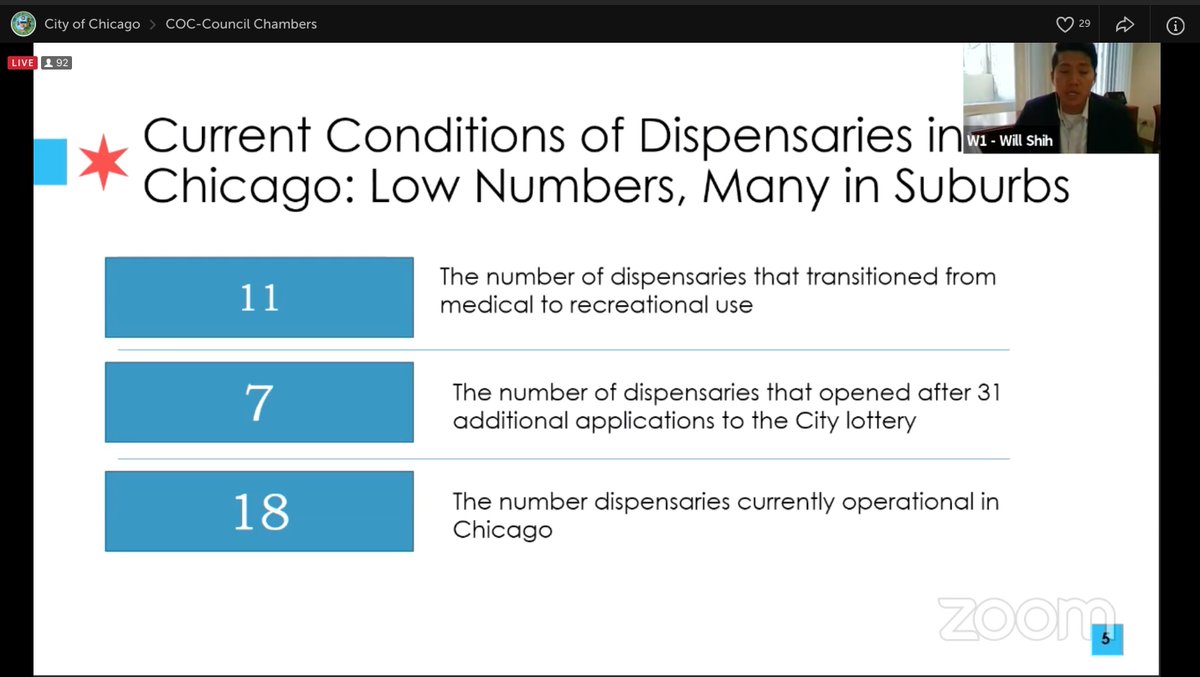 City of Chicago > COC-Council Chambers

29

LIVE 92

W1 - Will Shih

Current Conditions of Dispensaries in Chicago: Low Numbers, Many in Suburbs

11

The number of dispensaries that transitioned from medical to recreational use

7

The number of dispensaries that opened after 31 additional applications to the City lottery

18

The number dispensaries currently operational in Chicago

zoom

5